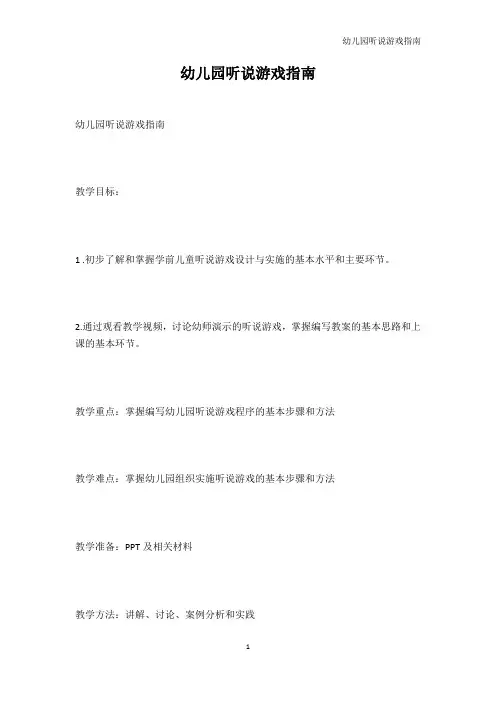 幼儿园听说游戏指南

幼儿园听说游戏指南

幼儿园听说游戏指南

教学目标：

1 .初步了解和掌握学前儿童听说游戏设计与实施的基本水平和主要环节。

2.通过观看教学视频，讨论幼师演示的听说游戏，掌握编写教案的基本思路和上课的基本环节。

教学重点：掌握编写幼儿园听说游戏程序的基本步骤和方法

教学难点：掌握幼儿园组织实施听说游戏的基本步骤和方法

教学准备：PPT 及相关材料

教学方法：讲解、讨论、案例分析和实践

1